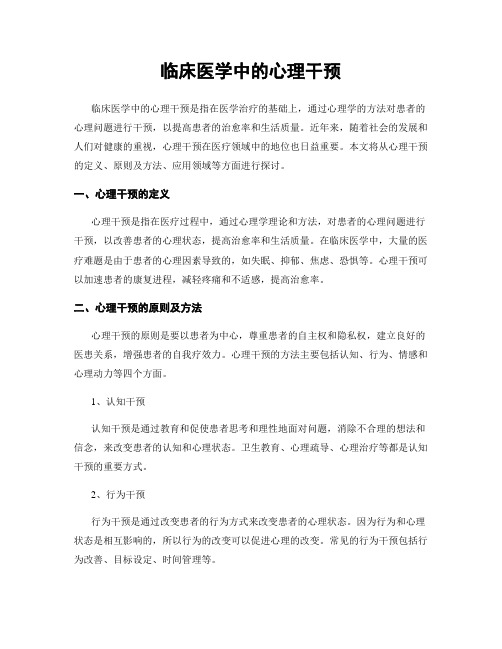 临床医学中的心理干预

临床医学中的心理干预是指在医学治疗的基础上，通过心理学的方法对患者的心理问题进行干预，以提高患者的治愈率和生活质量。近年来，随着社会的发展和人们对健康的重视，心理干预在医疗领域中的地位也日益重要。本文将从心理干预的定义、原则及方法、应用领域等方面进行探讨。

一、心理干预的定义

心理干预是指在医疗过程中，通过心理学理论和方法，对患者的心理问题进行干预，以改善患者的心理状态，提高治愈率和生活质量。在临床医学中，大量的医疗难题是由于患者的心理因素导致的，如失眠、抑郁、焦虑、恐惧等。心理干预可以加速患者的康复进程，减轻疼痛和不适感，提高治愈率。

二、心理干预的原则及方法

心理干预的原则是要以患者为中心，尊重患者的自主权和隐私权，建立良好的医患关系，增强患者的自我疗效力。心理干预的方法主要包括认知、行为、情感和心理动力等四个方面。

1、认知干预

认知干预是通过教育和促使患者思考和理性地面对问题，消除不合理的想法和信念，来改变患者的认知和心理状态。卫生教育、心理疏导、心理治疗等都是认知干预的重要方式。

2、行为干预

行为干预是通过改变患者的行为方式来改变患者的心理状态。因为行为和心理状态是相互影响的，所以行为的改变可以促进心理的改变。常见的行为干预包括行为改善、目标设定、时间管理等。